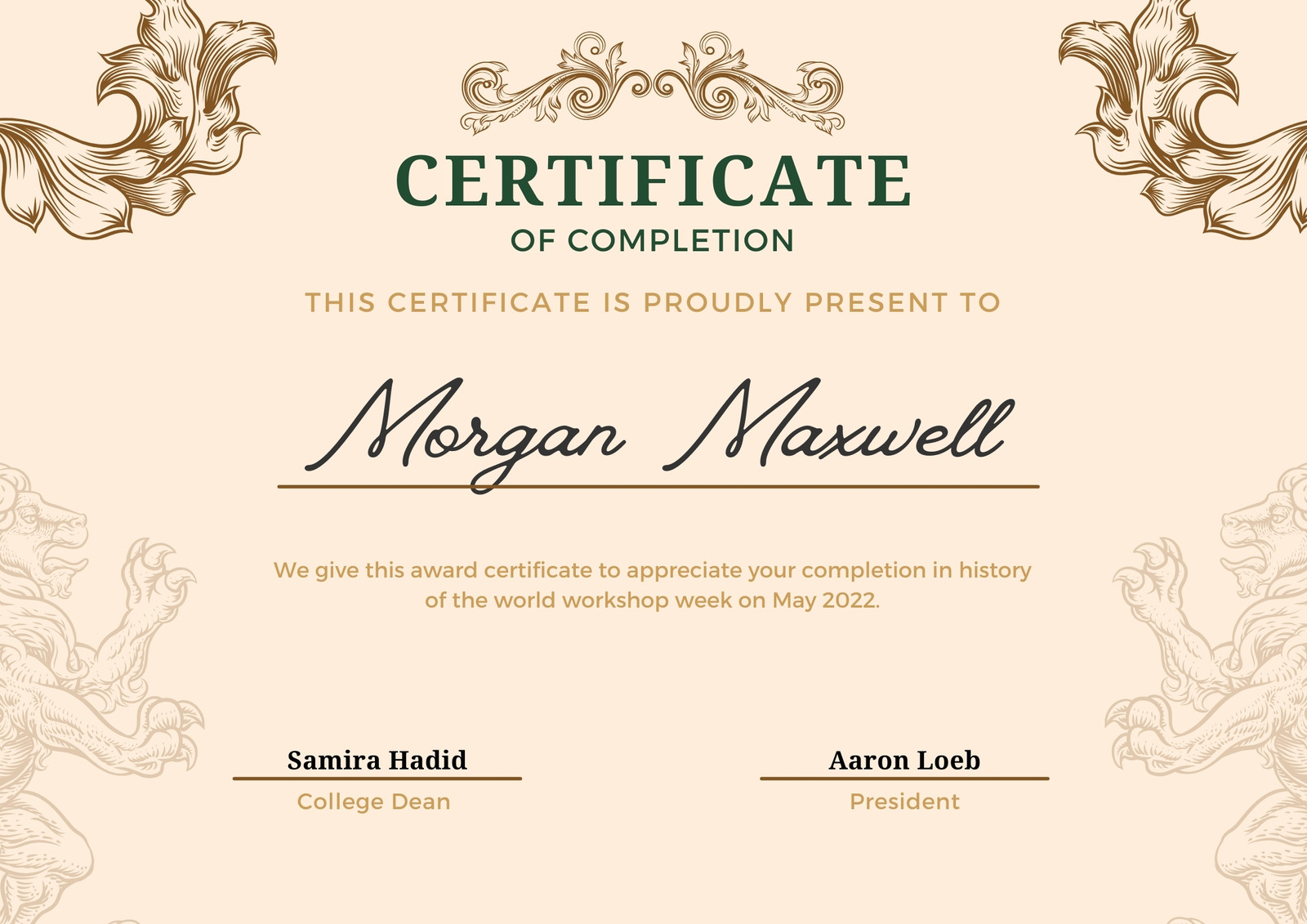 CERTIFICATE
OF COMPLETION

THIS CERTIFICATE IS PROUDLY PRESENT TO

Morgan Maxwell

We give this award certificate to appreciate your completion in history of the world workshop week on May 2022.

Samira Hadid
College Dean

Aaron Loeb
President